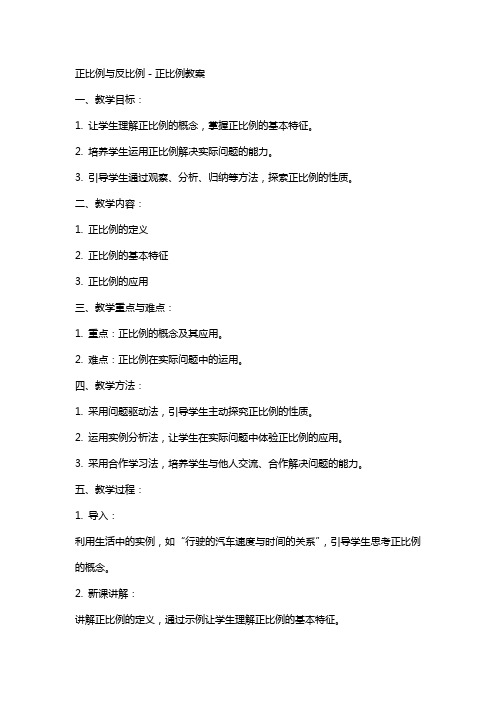 正比例与反比例 - 正比例教案

一、教学目标：

1. 让学生理解正比例的概念，掌握正比例的基本特征。

2. 培养学生运用正比例解决实际问题的能力。

3. 引导学生通过观察、分析、归纳等方法，探索正比例的性质。

二、教学内容：

1. 正比例的定义

2. 正比例的基本特征

3. 正比例的应用

三、教学重点与难点：

1. 重点：正比例的概念及其应用。

2. 难点：正比例在实际问题中的运用。

四、教学方法：

1. 采用问题驱动法，引导学生主动探究正比例的性质。

2. 运用实例分析法，让学生在实际问题中体验正比例的应用。

3. 采用合作学习法，培养学生与他人交流、合作解决问题的能力。

五、教学过程：

1. 导入：

利用生活中的实例，如“行驶的汽车速度与时间的关系”，引导学生思考正比例的概念。

2. 新课讲解：

讲解正比例的定义，通过示例让学生理解正比例的基本特征。